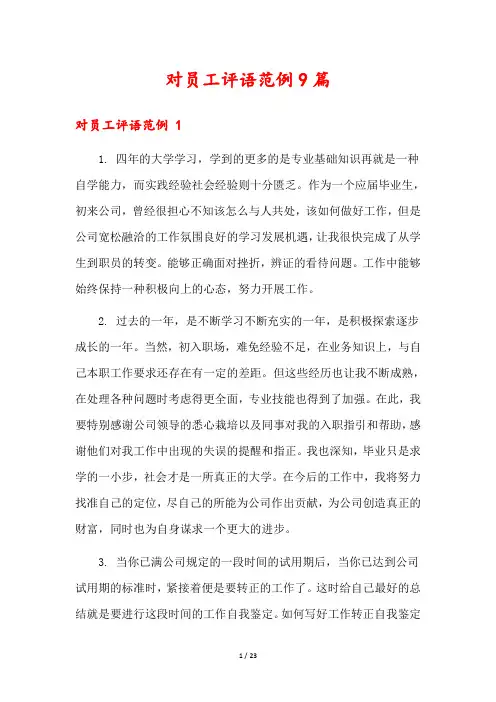 对员工评语范例9篇

对员工评语范例 1

1. 四年的大学学习，学到的更多的是专业基础知识再就是一种自学能力，而实践经验社会经验则十分匮乏。作为一个应届毕业生，初来公司，曾经很担心不知该怎么与人共处，该如何做好工作，但是公司宽松融洽的工作氛围良好的学习发展机遇，让我很快完成了从学生到职员的转变。能够正确面对挫折，辨证的看待问题。工作中能够始终保持一种积极向上的心态，努力开展工作。

2. 过去的一年，是不断学习不断充实的一年，是积极探索逐步成长的一年。当然，初入职场，难免经验不足，在业务知识上，与自己本职工作要求还存在有一定的差距。但这些经历也让我不断成熟，在处理各种问题时考虑得更全面，专业技能也得到了加强。在此，我要特别感谢公司领导的悉心栽培以及同事对我的入职指引和帮助，感谢他们对我工作中出现的失误的提醒和指正。我也深知，毕业只是求学的一小步，社会才是一所真正的大学。在今后的工作中，我将努力找准自己的定位，尽自己的所能为公司作出贡献，为公司创造真正的财富，同时也为自身谋求一个更大的进步。

3. 当你已满公司规定的一段时间的试用期后，当你已达到公司试用期的标准时，紧接着便是要转正的工作了。这时给自己最好的总结就是要进行这段时间的工作自我鉴定。如何写好工作转正自我鉴定

1 / 23